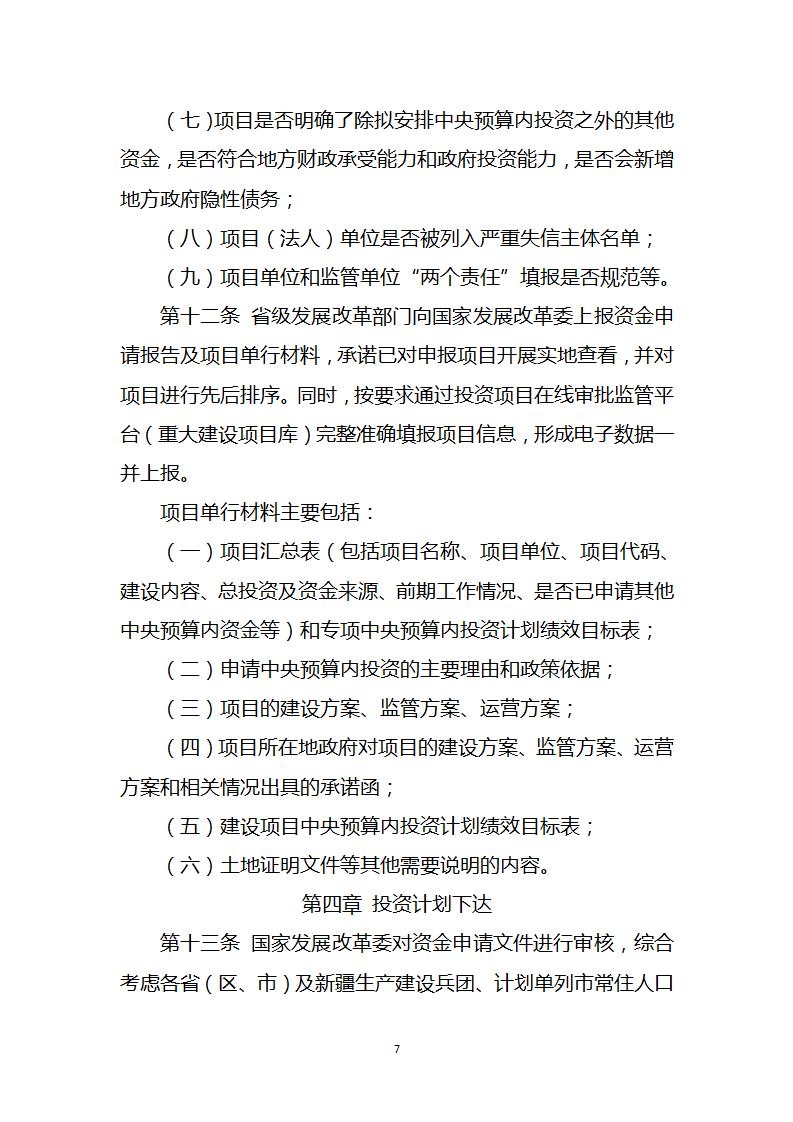 （七）项目是否明确了除拟安排中央预算内投资之外的其他资金，是否符合地方财政承受能力和政府投资能力，是否会新增地方政府隐性债务；

（八）项目（法人）单位是否被列入严重失信主体名单；

（九）项目单位和监管单位“两个责任”填报是否规范等。

第十二条 省级发展改革部门向国家发展改革委上报资金申请报告及项目单行材料，承诺已对申报项目开展实地查看，并对项目进行先后排序。同时，按要求通过投资项目在线审批监管平台（重大建设项目库）完整准确填报项目信息，形成电子数据一并上报。

项目单行材料主要包括：

（一）项目汇总表（包括项目名称、项目单位、项目代码、建设内容、总投资及资金来源、前期工作情况、是否已申请其他中央预算内资金等）和专项中央预算内投资计划绩效目标表；

（二）申请中央预算内投资的主要理由和政策依据；

（三）项目的建设方案、监管方案、运营方案；

（四）项目所在地政府对项目的建设方案、监管方案、运营方案和相关情况出具的承诺函；

（五）建设项目中央预算内投资计划绩效目标表；

（六）土地证明文件等其他需要说明的内容。

第四章 投资计划下达

第十三条 国家发展改革委对资金申请文件进行审核，综合考虑各省（区、市）及新疆生产建设兵团、计划单列市常住人口

7